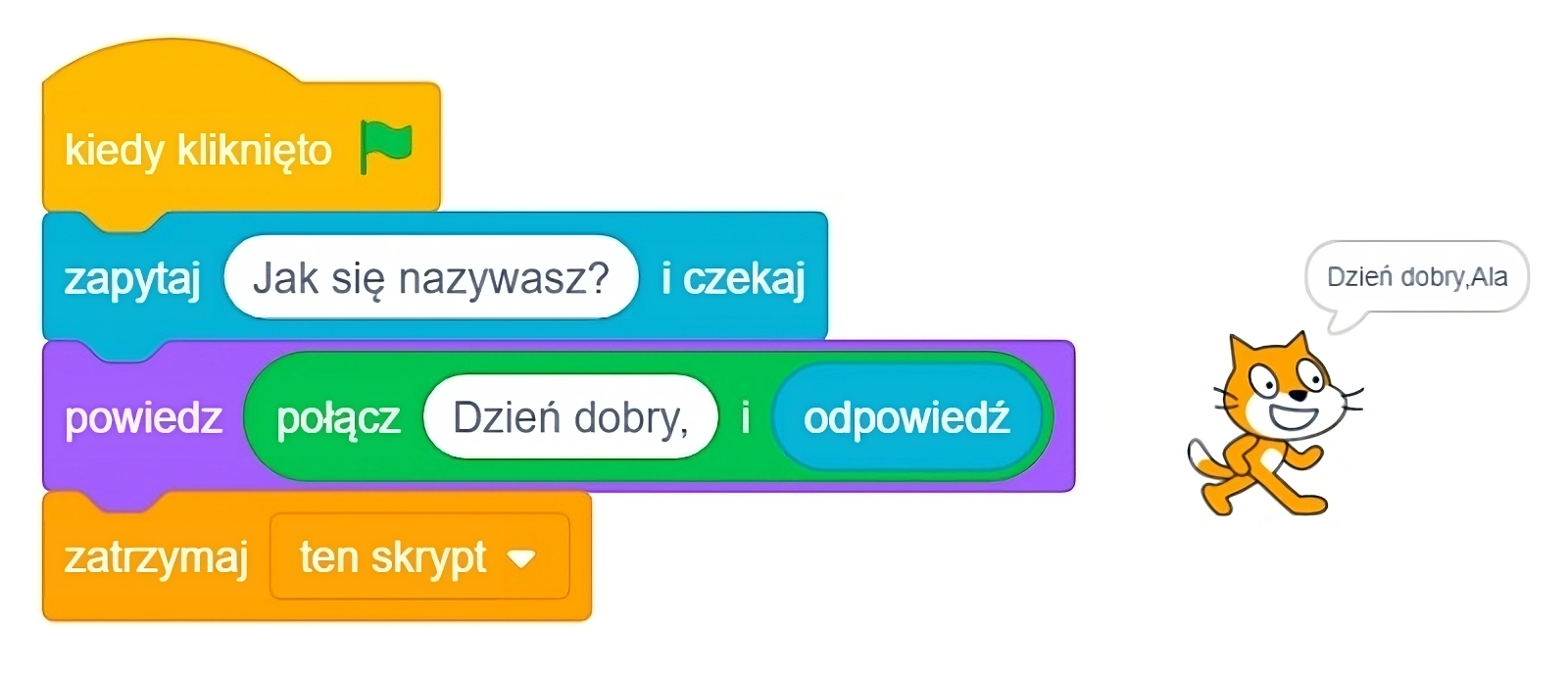 kiedy kliknięto

zapytaj Jak się nazywasz? i czekaj

powiedz połącz Dzień dobry, i odpowiedź

zatrzymaj ten skrypt

Dzień dobry,Ala